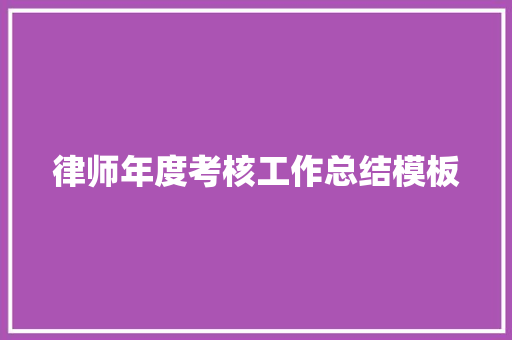 律师年度考核工作总结模板